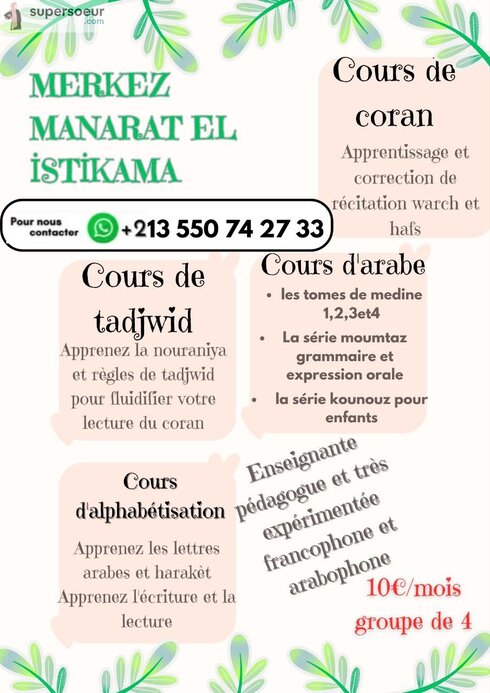 supersoeur
.com

MERKEZ MANARAT EL İSTİKAMA

Cours de coran

Apprentissage et correction de récitation warch et hafs

Pour nous contacter +213 550 74 27 33

Cours de tadjwid

Apprenez la nouraniya et règles de tadjwid pour fluidifier votre lecture du coran

Cours d'arabe

- les tomes de medine 1,2,3et4
- La série moumtaz grammaire et expression orale
- la série kounouz pour enfants

Cours d'alphabétisation

Apprenez les lettres arabes et harakèt
Apprenez l'écriture et la lecture

Enseignante pédagogue et très expérimentée francophone et arabophone

10€/mois
groupe de 4